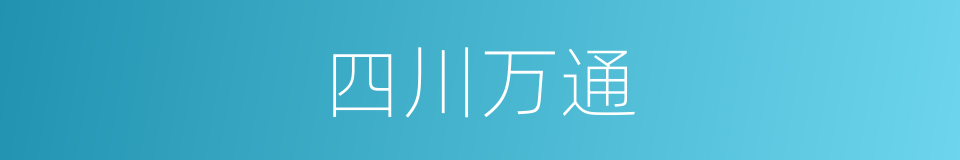 四川万通